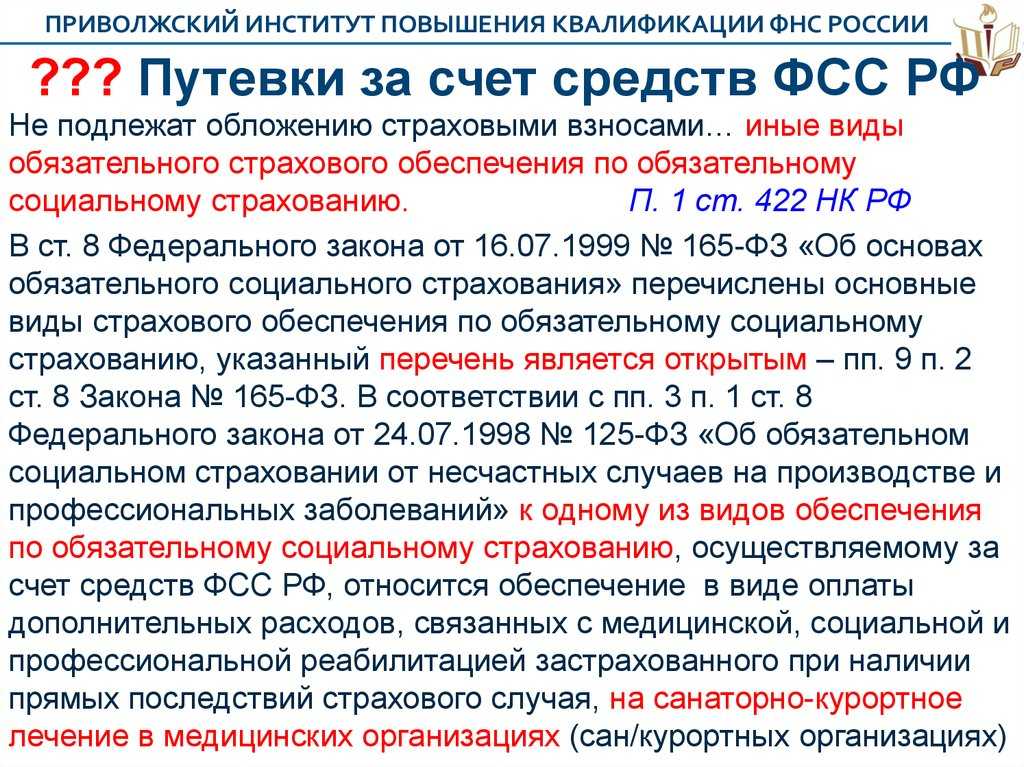 ПРИВОЛЖСКИЙ ИНСТИТУТ ПОВЫШЕНИЯ КВАЛИФИКАЦИИ ФНС РОССИИ

??? Путевки за счет средств ФСС РФ

Не подлежат обложению страховыми взносами… иные виды обязательного страхового обеспечения по обязательному социальному страхованию. П. 1 ст. 422 НК РФ

В ст. 8 Федерального закона от 16.07.1999 № 165-ФЗ «Об основах обязательного социального страхования» перечислены основные виды страхового обеспечения по обязательному социальному страхованию, указанный перечень является открытым – пп. 9 п. 2 ст. 8 Закона № 165-ФЗ. В соответствии с пп. 3 п. 1 ст. 8 Федерального закона от 24.07.1998 № 125-ФЗ «Об обязательном социальном страховании от несчастных случаев на производстве и профессиональных заболеваний» к одному из видов обеспечения по обязательному социальному страхованию, осуществляемому за счет средств ФСС РФ, относится обеспечение в виде оплаты дополнительных расходов, связанных с медицинской, социальной и профессиональной реабилитацией застрахованного при наличии прямых последствий страхового случая, на санаторно-курортное лечение в медицинских организациях (сан/курортных организациях)